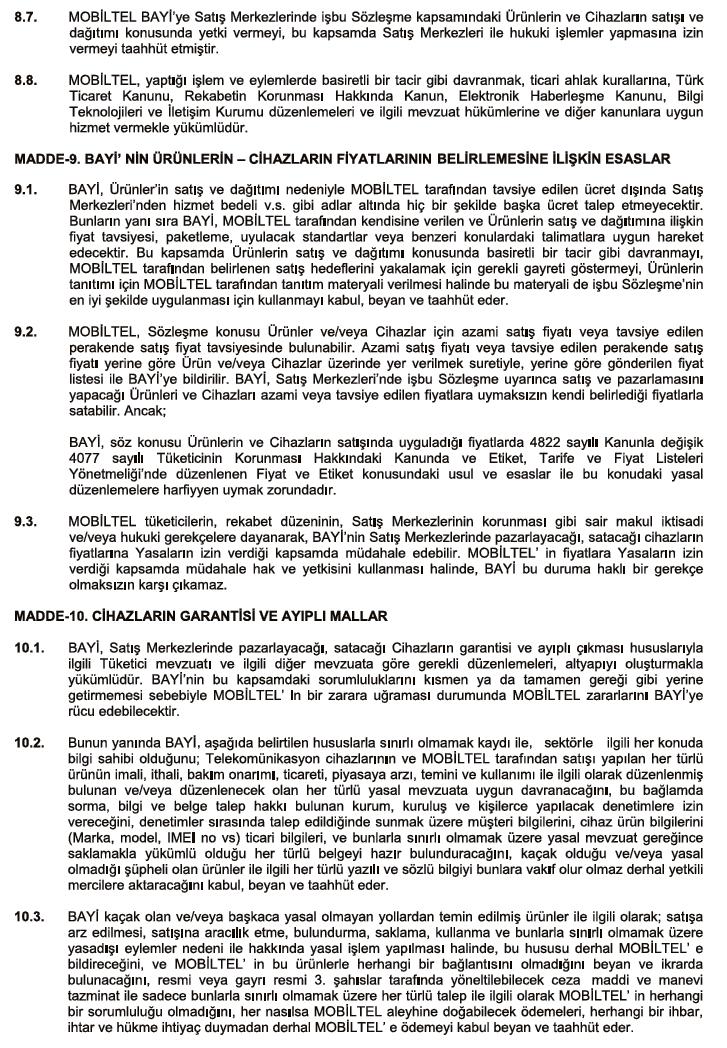 8.7. MOBİLTEL BAYİ'ye Satış Merkezlerinde işbu Sözleşme kapsamındaki Ürünlerin ve Cihazların satışı ve dağıtımı konusunda yetki vermeyi, bu kapsamda Satış Merkezleri ile hukuki işlemler yapmasına izin vermeyi taahhüt etmiştir.

8.8. MOBİLTEL, yaptığı işlem ve eylemlerde basiretli bir tacir gibi davranmak, ticari ahlak kurallarına, Türk Ticaret Kanunu, Rekabetin Korunması Hakkında Kanun, Elektronik Haberleşme Kanunu, Bilgi Teknolojileri ve İletişim Kurumu düzenlemeleri ve ilgili mevzuat hükümlerine ve diğer kanunlara uygun hizmet vermekle yükümlüdür.

MADDE-9. BAYİ' NİN ÜRÜNLERİN – CİHAZLARIN FİYATLARININ BELİRLEMESİNE İLİŞKİN ESASLAR

9.1. BAYİ, Ürünler'in satış ve dağıtımı nedeniyle MOBİLTEL tarafından tavsiye edilen ücret dışında Satış Merkezleri'nden hizmet bedeli v.s. gibi adlar altında hiç bir şekilde başka ücret talep etmeyecektir. Bunların yanı sıra BAYİ, MOBİLTEL tarafından kendisine verilen ve Ürünlerin satış ve dağıtımına ilişkin fiyat tavsiyesi, paketleme, uyulacak standartlar veya benzeri konulardaki talimatlara uygun hareket edecektir. Bu kapsamda Ürünlerin satış ve dağıtımı konusunda basiretli bir tacir gibi davranmayı, MOBİLTEL tarafından belirlenen satış hedeflerini yakalamak için gerekli gayreti göstermeyi, Ürünlerin tanıtımı için MOBİLTEL tarafından tanıtım materyali verilmesi halinde bu materyali de işbu Sözleşme'nin en iyi şekilde uygulanması için kullanmayı kabul, beyan ve taahhüt eder.

9.2. MOBİLTEL, Sözleşme konusu Ürünler ve/veya Cihazlar için azami satış fiyatı veya tavsiye edilen perakende satış fiyat tavsiyesinde bulunabilir. Azami satış fiyatı veya tavsiye edilen perakende satış fiyatı yerine göre Ürün ve/veya Cihazlar üzerinde yer verilmek suretiyle, yerine göre gönderilen fiyat listesi ile BAYİ'ye bildirilir. BAYİ, Satış Merkezleri'nde işbu Sözleşme uyarınca satış ve pazarlamasını yapacağı Ürünleri ve Cihazları azami veya tavsiye edilen fiyatlara uymaksızın kendi belirlediği fiyatlarla satabilir. Ancak;

BAYİ, söz konusu Ürünlerin ve Cihazların satışında uyguladığı fiyatlarda 4822 sayılı Kanunla değişik 4077 sayılı Tüketicinin Korunması Hakkındaki Kanunda ve Etiket, Tarife ve Fiyat Listeleri Yönetmeliği'nde düzenlenen Fiyat ve Etiket konusundaki usul ve esaslar ile bu konudaki yasal düzenlemelere harfiyyen uymak zorundadır.

9.3. MOBİLTEL tüketicilerin, rekabet düzeninin, Satış Merkezlerinin korunması gibi sair makul iktisadi ve/veya hukuki gerekçelere dayanarak, BAYİ'nin Satış Merkezlerinde pazarlayacağı, satacağı cihazların fiyatlarına Yasaların izin verdiği kapsamda müdahale edebilir. MOBİLTEL' in fiyatlara Yasaların izin verdiği kapsamda müdahale hak ve yetkisini kullanması halinde, BAYİ bu duruma haklı bir gerekçe olmaksızın karşı çıkamaz.

MADDE-10. CİHAZLARIN GARANTİSİ VE AYIPLI MALLAR

10.1. BAYİ, Satış Merkezlerinde pazarlayacağı, satacağı Cihazların garantisi ve ayıplı çıkması hususlarıyla ilgili Tüketici mevzuatı ve ilgili diğer mevzuata göre gerekli düzenlemeleri, altyapıyı oluşturmakla yükümlüdür. BAYİ'nin bu kapsamdaki sorumluluklarını kısmen ya da tamamen gereği gibi yerine getirmemesi sebebiyle MOBİLTEL' In bir zarara uğraması durumunda MOBİLTEL zararlarını BAYİ'ye rücu edebilecektir.

10.2. Bunun yanında BAYİ, aşağıda belirtilen hususlarla sınırlı olmamak kaydı ile, sektörle ilgili her konuda bilgi sahibi olduğunu; Telekomünikasyon cihazlarının ve MOBİLTEL tarafından satışı yapılan her türlü ürünün imali, ithali, bakım onarımı, ticareti, piyasaya arzı, temini ve kullanımı ile ilgili olarak düzenlenmiş bulunan ve/veya düzenlenecek olan her türlü yasal mevzuata uygun davranacağını, bu bağlamda sorma, bilgi ve belge talep hakkı bulunan kurum, kuruluş ve kişilerce yapılacak denetimlere izin vereceğini, denetimler sırasında talep edildiğinde sunmak üzere müşteri bilgilerini, cihaz ürün bilgilerini (Marka, model, IMEI no vs) ticari bilgileri, ve bunlarla sınırlı olmamak üzere yasal mevzuat gereğince saklamakla yükümlü olduğu her türlü belgeyi hazır bulunduracağını, kaçak olduğu ve/veya yasal olmadığı şüpheli olan ürünler ile ilgili her türlü yazılı ve sözlü bilgiyi bunlara vakıf olur olmaz derhal yetkili mercilere aktaracağını kabul, beyan ve taahhüt eder.

10.3. BAYİ kaçak olan ve/veya başkaca yasal olmayan yollardan temin edilmiş ürünler ile ilgili olarak; satışa arz edilmesi, satışına aracılık etme, bulundurma, saklama, kullanma ve bunlarla sınırlı olmamak üzere yasadışı eylemler nedeni ile hakkında yasal işlem yapılması halinde, bu hususu derhal MOBİLTEL' e bildireceğini, ve MOBİLTEL' in bu ürünlerle herhangi bir bağlantısını olmadığını beyan ve ikrarda bulunacağını, resmi veya gayrı resmi 3. şahıslar tarafında yöneltilebilecek ceza maddi ve manevi tazminat ile sadece bunlarla sınırlı olmamak üzere her türlü talep ile ilgili olarak MOBİLTEL' in herhangi bir sorumluluğu olmadığını, her nasılsa MOBİLTEL aleyhine doğabilecek ödemeleri, herhangi bir ihbar, ihtar ve hükme ihtiyaç duymadan derhal MOBİLTEL' e ödemeyi kabul beyan ve taahhüt eder.